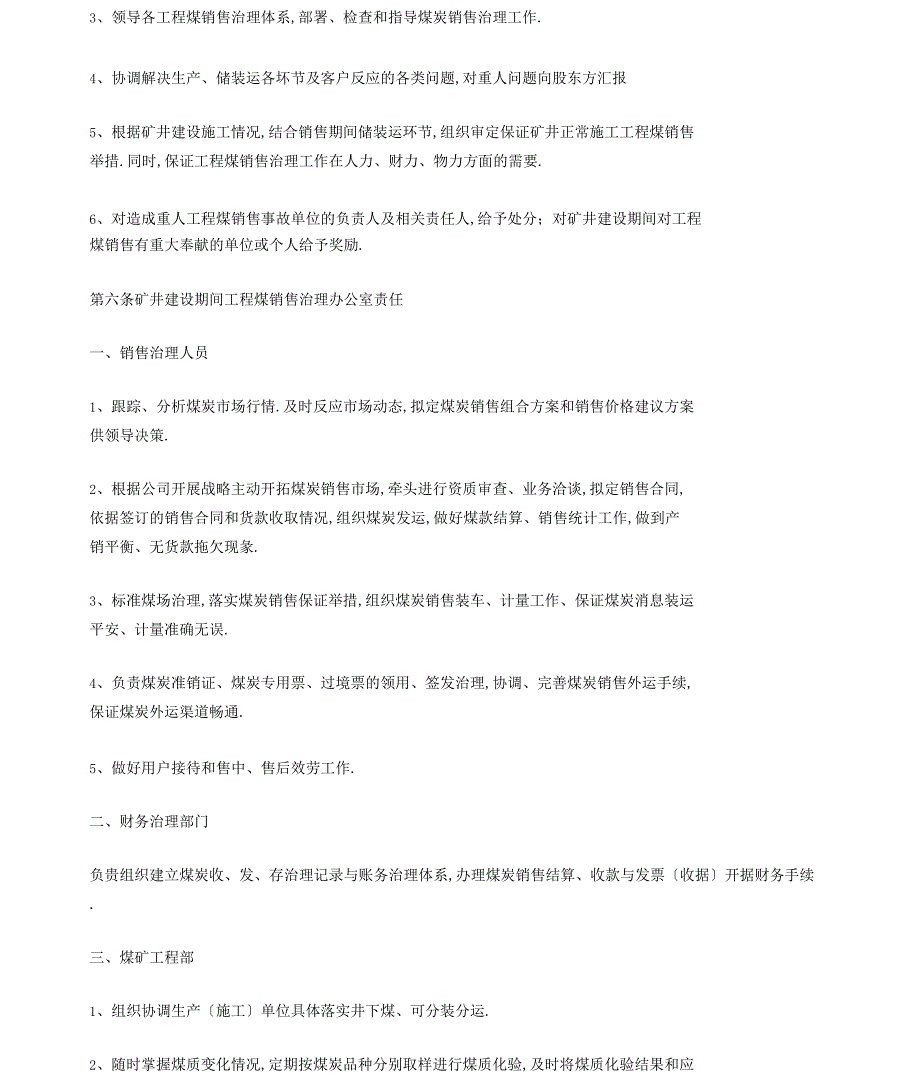 3、领导各工程煤销售治理体系,部署、检查和指导煤炭销售治理工作.

4、协调解决生产、储装运各环节及客户反应的各类问题,对重人问题向股东方汇报

5、根据矿井建设施工情况,结合销售期间储装运环节,组织审定保证矿井正常施工工程煤销售举措.同时,保证工程煤销售治理工作在人力、财力、物力方面的需要.

6、对造成重人工程煤销售事故单位的负责人及相关责任人,给予处分;对矿井建设期间对工程煤销售有重大奉献的单位或个人给予奖励.

第六条矿井建设期间工程煤销售治理办公室责任

一、销售治理人员

1、跟踪、分析煤炭市场行情.及时反应市场动态,拟定煤炭销售组合方案和销售价格建议方案供领导决策.

2、根据公司开展战略主动开拓煤炭销售市场,牵头进行资质审查、业务洽谈,拟定销售合同,依据签订的销售合同和货款收取情况,组织煤炭发运,做好煤款结算、销售统计工作,做到产销平衡、无货款拖欠现象.

3、标准煤场治理,落实煤炭销售保证举措,组织煤炭销售装车、计量工作、保证煤炭消息装运平安、计量准确无误.

4、负责煤炭准销证、煤炭专用票、过境票的领用、签发治理,协调、完善煤炭销售外运手续,保证煤炭外运渠道畅通.

5、做好用户接待和售中、售后效劳工作.

二、财务治理部门

负贵组织建立煤炭收、发、存治理记录与账务治理体系,办理煤炭销售结算、收款与发票〔收据〕开据财务手续.

三、煤矿工程部

1、组织协调生产〔施工〕单位具体落实井下煤、可分装分运.

2、随时掌握煤质变化情况,定期按煤炭品种分别取样进行煤质化验,及时将煤质化验结果和应